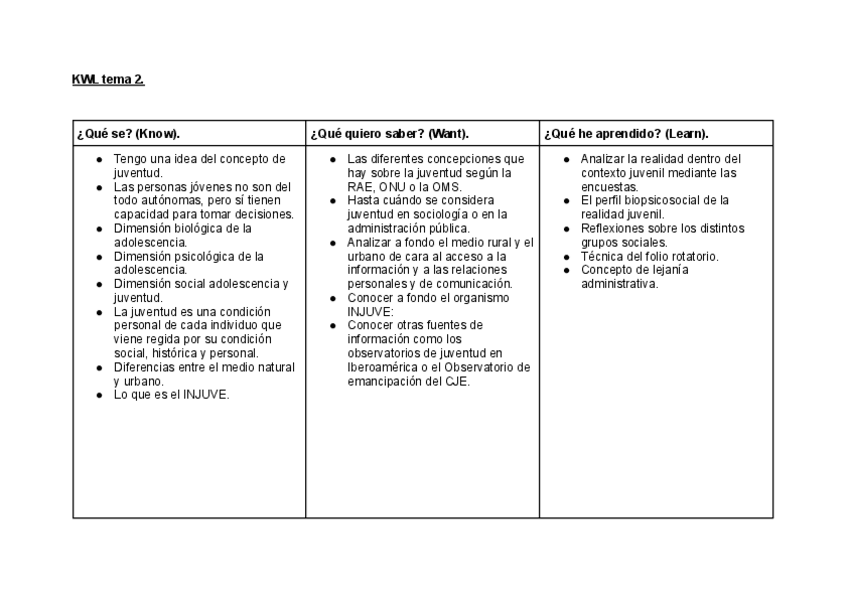 KWL tema 2.

| ¿Qué se? (Know). | ¿Qué quiero saber? (Want). | ¿Qué he aprendido? (Learn). |
|---|---|---|
| ● Tengo una idea del concepto de juventud. ● Las personas jóvenes no son del todo autónomas, pero sí tienen capacidad para tomar decisiones. ● Dimensión biológica de la adolescencia. ● Dimensión psicológica de la adolescencia. ● Dimensión social adolescencia y juventud. ● La juventud es una condición personal de cada individuo que viene regida por su condición social, histórica y personal. ● Diferencias entre el medio natural y urbano. ● Lo que es el INJUVE. | ● Las diferentes concepciones que hay sobre la juventud según la RAE, ONU o la OMS. ● Hasta cuándo se considera juventud en sociología o en la administración pública. ● Analizar a fondo el medio rural y el urbano de cara al acceso a la información y a las relaciones personales y de comunicación. ● Conocer a fondo el organismo INJUVE: ● Conocer otras fuentes de información como los observatorios de juventud en Iberoamérica o el Observatorio de emancipación del CJE. | ● Analizar la realidad dentro del contexto juvenil mediante las encuestas. ● El perfil biopsicosocial de la realidad juvenil. ● Reflexiones sobre los distintos grupos sociales. ● Técnica del folio rotatorio. ● Concepto de lejanía administrativa. |